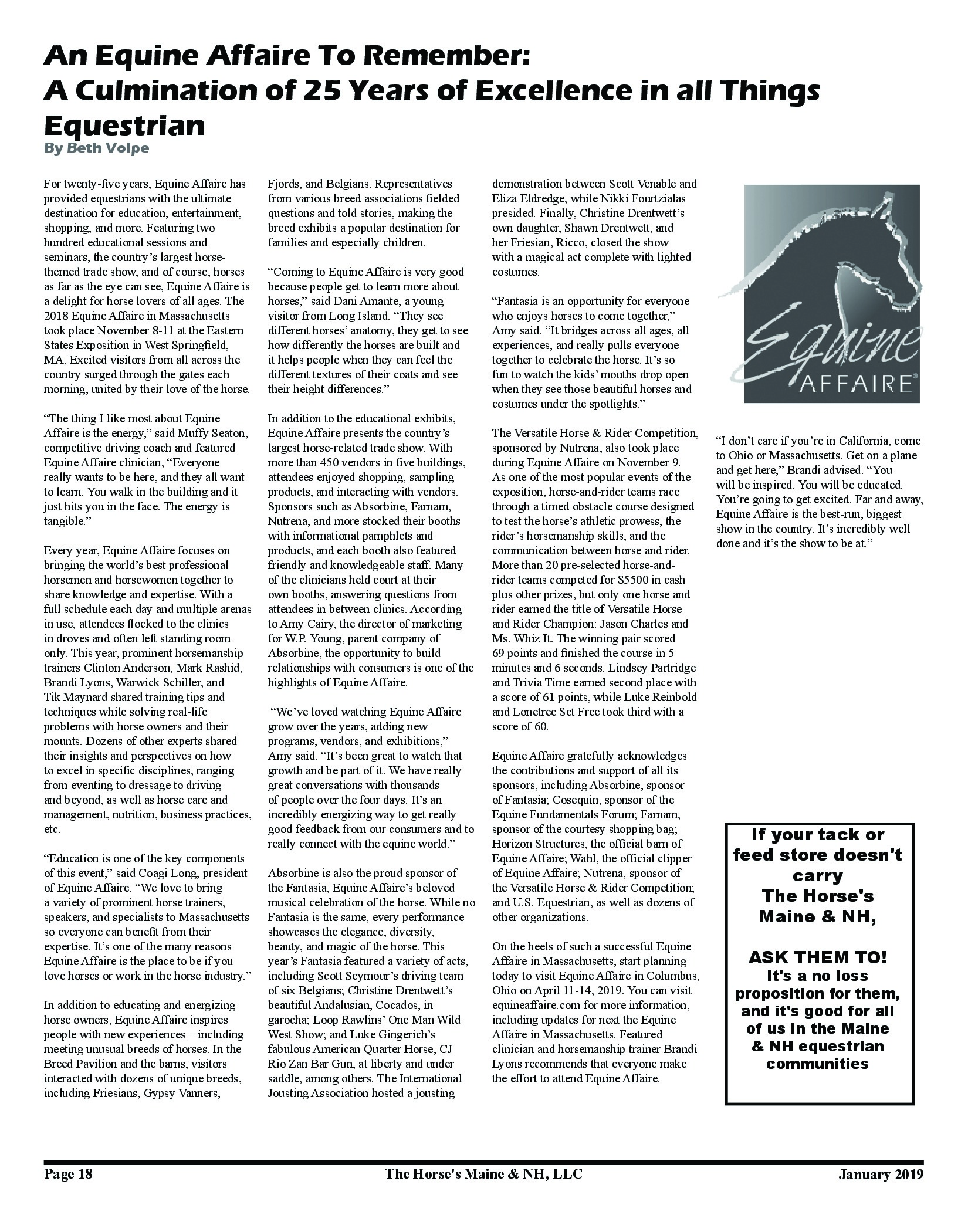 An Equine Affaire To Remember:
A Culmination of 25 Years of Excellence in all Things Equestrian

By Beth Volpe

For twenty-five years, Equine Affaire has provided equestrians with the ultimate destination for education, entertainment, shopping, and more. Featuring two hundred educational sessions and seminars, the country's largest horse-themed trade show, and of course, horses as far as the eye can see, Equine Affaire is a delight for horse lovers of all ages. The 2018 Equine Affaire in Massachusetts took place November 8-11 at the Eastern States Exposition in West Springfield, MA. Excited visitors from all across the country surged through the gates each morning, united by their love of the horse.

"The thing I like most about Equine Affaire is the energy," said Muffy Seaton, competitive driving coach and featured Equine Affaire clinician, "Everyone really wants to be here, and they all want to learn. You walk in the building and it just hits you in the face. The energy is tangible."

Every year, Equine Affaire focuses on bringing the world's best professional horsemen and horsewomen together to share knowledge and expertise. With a full schedule each day and multiple arenas in use, attendees flocked to the clinics in droves and often left standing room only. This year, prominent horsemanship trainers Clinton Anderson, Mark Rashid, Brandi Lyons, Warwick Schiller, and Tik Maynard shared training tips and techniques while solving real-life problems with horse owners and their mounts. Dozens of other experts shared their insights and perspectives on how to excel in specific disciplines, ranging from eventing to dressage to driving and beyond, as well as horse care and management, nutrition, business practices, etc.

"Education is one of the key components of this event," said Coagi Long, president of Equine Affaire. "We love to bring a variety of prominent horse trainers, speakers, and specialists to Massachusetts so everyone can benefit from their expertise. It's one of the many reasons Equine Affaire is the place to be if you love horses or work in the horse industry."

In addition to educating and energizing horse owners, Equine Affaire inspires people with new experiences – including meeting unusual breeds of horses. In the Breed Pavilion and the barns, visitors interacted with dozens of unique breeds, including Friesians, Gypsy Vanners, Fjords, and Belgians. Representatives from various breed associations fielded questions and told stories, making the breed exhibits a popular destination for families and especially children.

"Coming to Equine Affaire is very good because people get to learn more about horses," said Dani Amante, a young visitor from Long Island. "They see different horses' anatomy, they get to see how differently the horses are built and it helps people when they can feel the different textures of their coats and see their height differences."

In addition to the educational exhibits, Equine Affaire presents the country's largest horse-related trade show. With more than 450 vendors in five buildings, attendees enjoyed shopping, sampling products, and interacting with vendors. Sponsors such as Absorbine, Farnam, Nutrena, and more stocked their booths with informational pamphlets and products, and each booth also featured friendly and knowledgeable staff. Many of the clinicians held court at their own booths, answering questions from attendees in between clinics. According to Amy Cairy, the director of marketing for W.P. Young, parent company of Absorbine, the opportunity to build relationships with consumers is one of the highlights of Equine Affaire.

"We've loved watching Equine Affaire grow over the years, adding new programs, vendors, and exhibitions," Amy said. "It's been great to watch that growth and be part of it. We have really great conversations with thousands of people over the four days. It's an incredibly energizing way to get really good feedback from our consumers and to really connect with the equine world."

Absorbine is also the proud sponsor of the Fantasia, Equine Affaire's beloved musical celebration of the horse. While no Fantasia is the same, every performance showcases the elegance, diversity, beauty, and magic of the horse. This year's Fantasia featured a variety of acts, including Scott Seymour's driving team of six Belgians; Christine Drentwett's beautiful Andalusian, Cocados, in garocha; Loop Rawlins' One Man Wild West Show; and Luke Gingerich's fabulous American Quarter Horse, CJ Rio Zan Bar Gun, at liberty and under saddle, among others. The International Jousting Association hosted a jousting demonstration between Scott Venable and Eliza Eldredge, while Nikki Fourtzialas presided. Finally, Christine Drentwett's own daughter, Shawn Drentwett, and her Friesian, Ricco, closed the show with a magical act complete with lighted costumes.

"Fantasia is an opportunity for everyone who enjoys horses to come together," Amy said. "It bridges across all ages, all experiences, and really pulls everyone together to celebrate the horse. It's so fun to watch the kids' mouths drop open when they see those beautiful horses and costumes under the spotlights."

The Versatile Horse & Rider Competition, sponsored by Nutrena, also took place during Equine Affaire on November 9. As one of the most popular events of the exposition, horse-and-rider teams race through a timed obstacle course designed to test the horse's athletic prowess, the rider's horsemanship skills, and the communication between horse and rider. More than 20 pre-selected horse-and-rider teams competed for $5500 in cash plus other prizes, but only one horse and rider earned the title of Versatile Horse and Rider Champion: Jason Charles and Ms. Whiz It. The winning pair scored 69 points and finished the course in 5 minutes and 6 seconds. Lindsey Partridge and Trivia Time earned second place with a score of 61 points, while Luke Reinbold and Lonetree Set Free took third with a score of 60.

Equine Affaire gratefully acknowledges the contributions and support of all its sponsors, including Absorbine, sponsor of Fantasia; Cosequin, sponsor of the Equine Fundamentals Forum; Farnam, sponsor of the courtesy shopping bag; Horizon Structures, the official barn of Equine Affaire; Wahl, the official clipper of Equine Affaire; Nutrena, sponsor of the Versatile Horse & Rider Competition; and U.S. Equestrian, as well as dozens of other organizations.

On the heels of such a successful Equine Affaire in Massachusetts, start planning today to visit Equine Affaire in Columbus, Ohio on April 11-14, 2019. You can visit equineaffaire.com for more information, including updates for next the Equine Affaire in Massachusetts. Featured clinician and horsemanship trainer Brandi Lyons recommends that everyone make the effort to attend Equine Affaire.

Equine AFFAIRE

"I don't care if you're in California, come to Ohio or Massachusetts. Get on a plane and get here," Brandi advised. "You will be inspired. You will be educated. You're going to get excited. Far and away, Equine Affaire is the best-run, biggest show in the country. It's incredibly well done and it's the show to be at."

If your tack or feed store doesn't carry The Horse's Maine & NH,

ASK THEM TO!
It's a no loss proposition for them, and it's good for all of us in the Maine & NH equestrian communities

Page 18 The Horse's Maine & NH, LLC January 2019